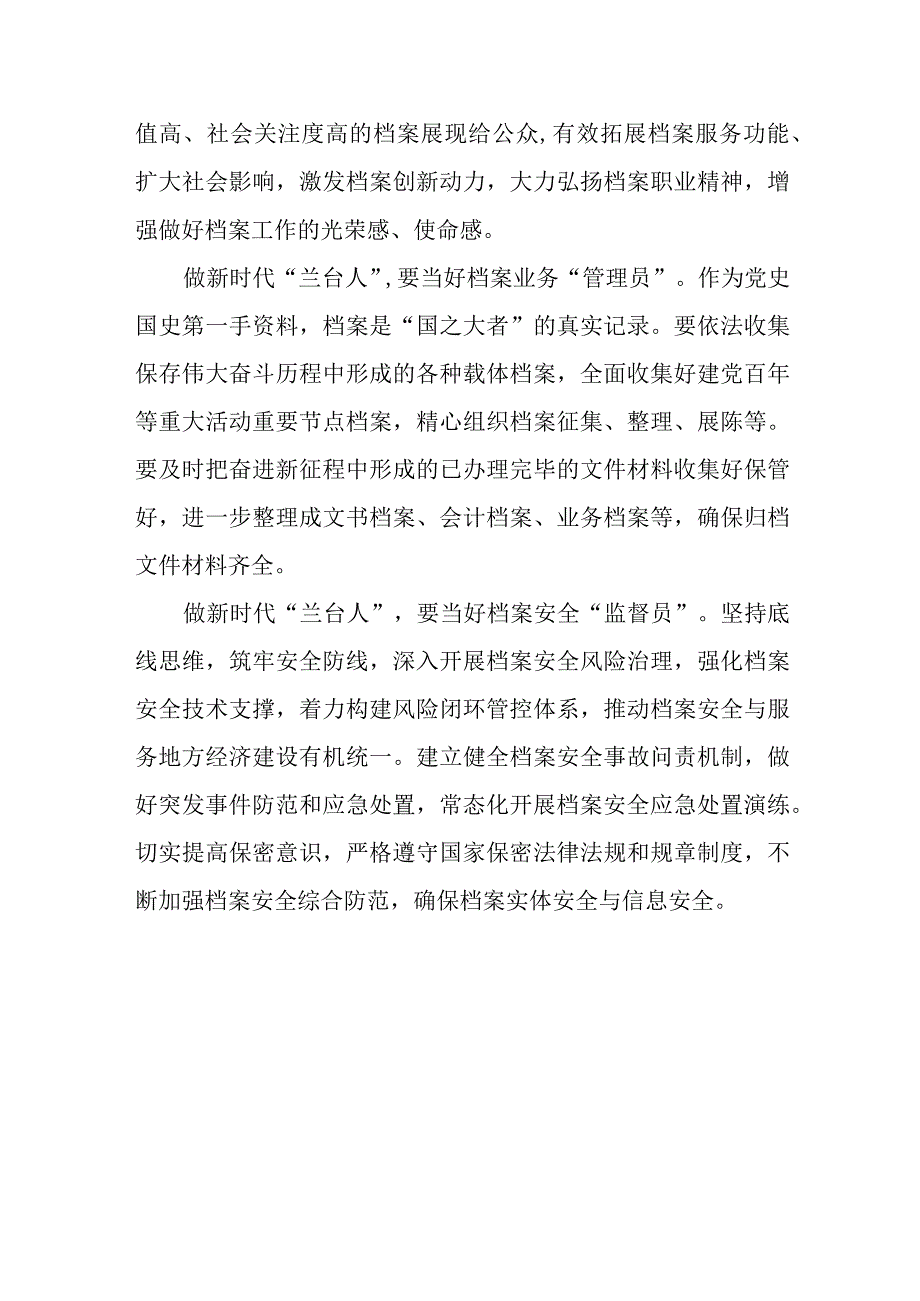 值高、社会关注度高的档案展现给公众,有效拓展档案服务功能、扩大社会影响，激发档案创新动力，大力弘扬档案职业精神，增强做好档案工作的光荣感、使命感。

做新时代“兰台人”,要当好档案业务“管理员”。作为党史国史第一手资料，档案是“国之大者”的真实记录。要依法收集保存伟大奋斗历程中形成的各种载体档案，全面收集好建党百年等重大活动重要节点档案，精心组织档案征集、整理、展陈等。要及时把奋进新征程中形成的已办理完毕的文件材料收集好保管好，进一步整理成文书档案、会计档案、业务档案等，确保归档文件材料齐全。

做新时代“兰台人”，要当好档案安全“监督员”。坚持底线思维，筑牢安全防线，深入开展档案安全风险治理，强化档案安全技术支撑，着力构建风险闭环管控体系，推动档案安全与服务地方经济建设有机统一。建立健全档案安全事故问责机制，做好突发事件防范和应急处置，常态化开展档案安全应急处置演练。切实提高保密意识，严格遵守国家保密法律法规和规章制度，不断加强档案安全综合防范，确保档案实体安全与信息安全。